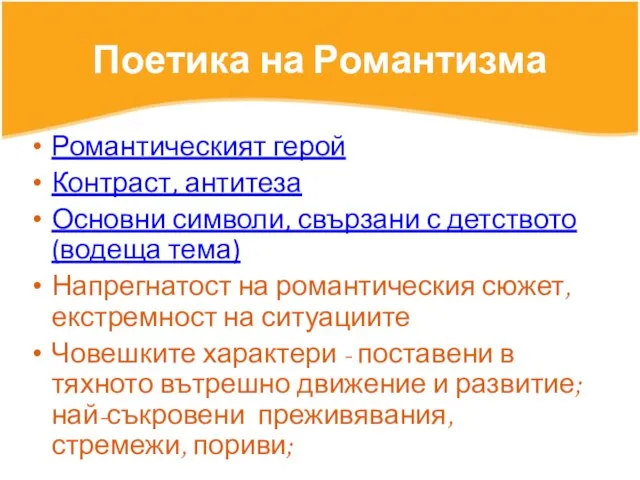 Поетика на Романтизма

• Романтическият герой
• Контраст, антитеза
• Основни символи, свързани с детството (водеща тема)
• Напрегнатост на романтическия сюжет, екстремност на ситуациите
• Човешките характери - поставени в тяхното вътрешно движение и развитие; най-съкровени преживявания, стремежи, пориви;